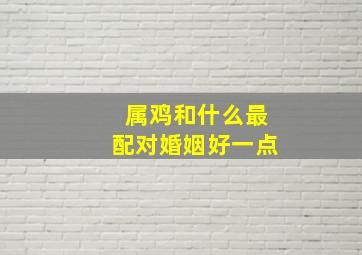 属鸡和什么最
配对婚姻好一点